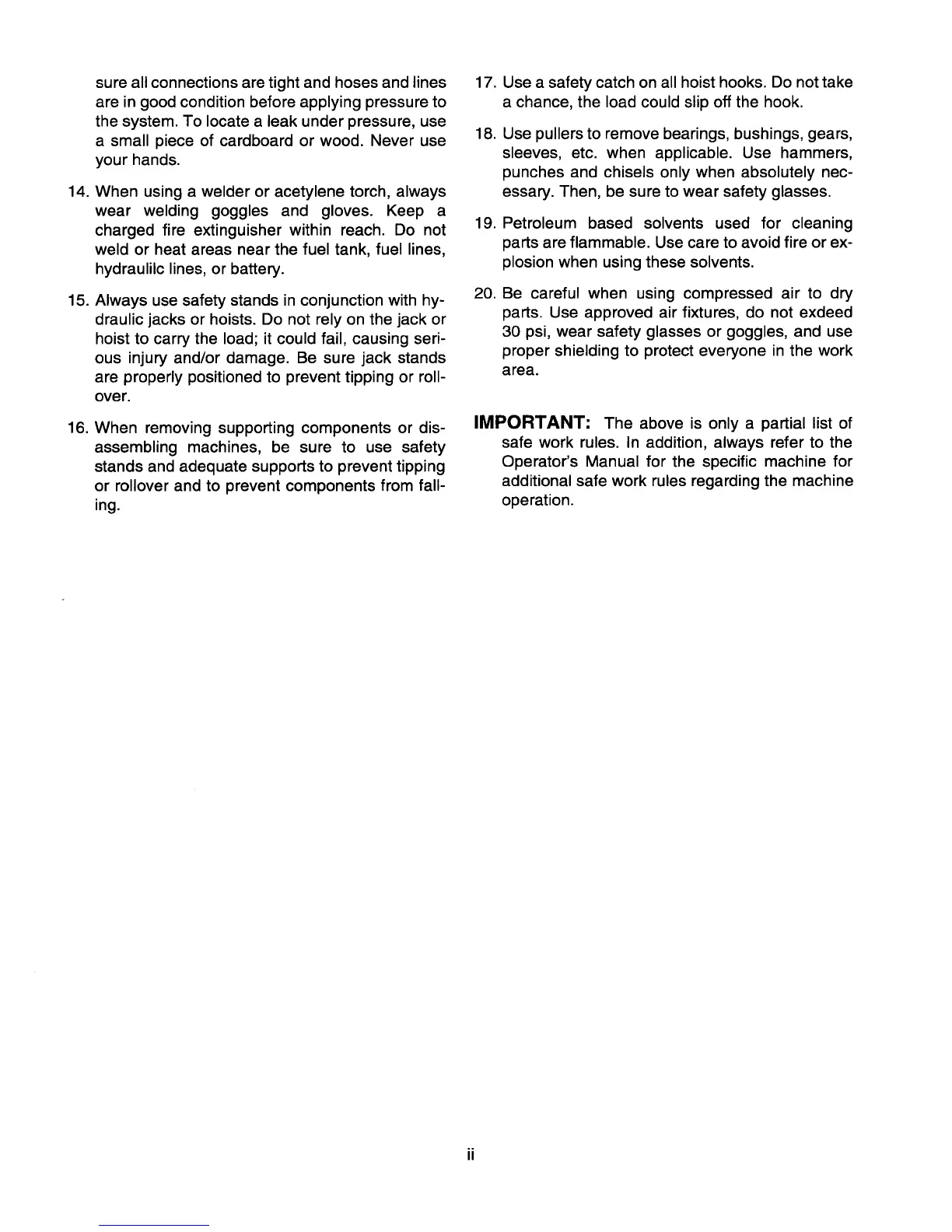 sure all connections are tight and hoses and lines are in good condition before applying pressure to the system. To locate a leak under pressure, use a small piece of cardboard or wood. Never use your hands.

14. When using a welder or acetylene torch, always wear welding goggles and gloves. Keep a charged fire extinguisher within reach. Do not weld or heat areas near the fuel tank, fuel lines, hydraulilc lines, or battery.

15. Always use safety stands in conjunction with hydraulic jacks or hoists. Do not rely on the jack or hoist to carry the load; it could fail, causing serious injury and/or damage. Be sure jack stands are properly positioned to prevent tipping or rollover.

16. When removing supporting components or disassembling machines, be sure to use safety stands and adequate supports to prevent tipping or rollover and to prevent components from falling.

17. Use a safety catch on all hoist hooks. Do not take a chance, the load could slip off the hook.

18. Use pullers to remove bearings, bushings, gears, sleeves, etc. when applicable. Use hammers, punches and chisels only when absolutely necessary. Then, be sure to wear safety glasses.

19. Petroleum based solvents used for cleaning parts are flammable. Use care to avoid fire or explosion when using these solvents.

20. Be careful when using compressed air to dry parts. Use approved air fixtures, do not exdeed 30 psi, wear safety glasses or goggles, and use proper shielding to protect everyone in the work area.

IMPORTANT: The above is only a partial list of safe work rules. In addition, always refer to the Operator's Manual for the specific machine for additional safe work rules regarding the machine operation.

ii